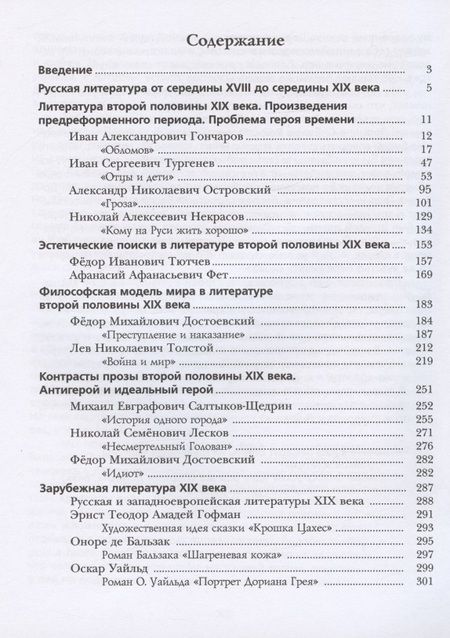 Содержание

Введение 3

Русская литература от середины XVIII до середины XIX века 5

Литература второй половины XIX века. Произведения предреформенного периода. Проблема героя времени 11

Иван Александрович Гончаров 12

«Обломов» 17

Иван Сергеевич Тургенев 47

«Отцы и дети» 53

Александр Николаевич Островский 95

«Гроза» 101

Николай Алексеевич Некрасов 129

«Кому на Руси жить хорошо» 134

Эстетические поиски в литературе второй половины XIX века 153

Фёдор Иванович Тютчев 157

Афанасий Афанасьевич Фет 169

Философская модель мира в литературе второй половины XIX века 183

Фёдор Михайлович Достоевский 184

«Преступление и наказание» 187

Лев Николаевич Толстой 212

«Война и мир» 219

Контрасты прозы второй половины XIX века. Антигерой и идеальный герой 251

Михаил Евграфович Салтыков-Щедрин 252

«История одного города» 255

Николай Семёнович Лесков 271

«Несмертельный Голован» 276

Фёдор Михайлович Достоевский 282

«Идиот» 282

Зарубежная литература XIX века 287

Русская и западноевропейская литературы XIX века 288

Эрнст Теодор Амадей Гофман 291

Художественная идея сказки «Крошка Цахес» 293

Оноре де Бальзак 295

Роман Бальзака «Шагреневая кожа» 297

Оскар Уайльд 299

Роман О. Уайльда «Портрет Дориана Грея» 301